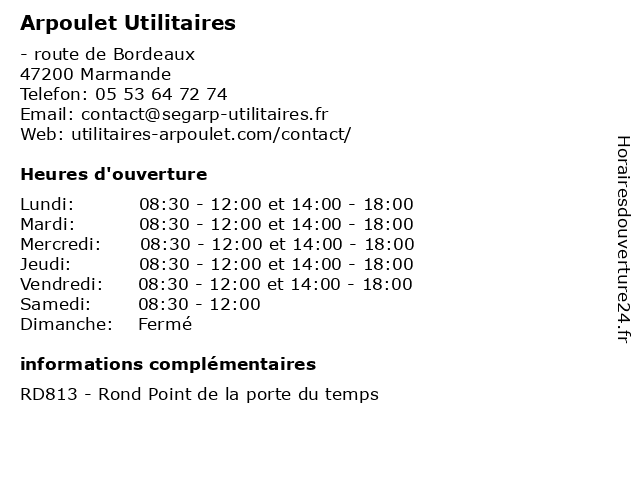 Arpoulet Utilitaires

- route de Bordeaux
47200 Marmande
Telefon: 05 53 64 72 74
Email: contact@segarp-utilitaires.fr
Web: utilitaires-arpoulet.com/contact/

Heures d'ouverture

| | |
|---|---|
| Lundi: | 08:30 - 12:00 et 14:00 - 18:00 |
| Mardi: | 08:30 - 12:00 et 14:00 - 18:00 |
| Mercredi: | 08:30 - 12:00 et 14:00 - 18:00 |
| Jeudi: | 08:30 - 12:00 et 14:00 - 18:00 |
| Vendredi: | 08:30 - 12:00 et 14:00 - 18:00 |
| Samedi: | 08:30 - 12:00 |
| Dimanche: | Fermé |

informations complémentaires

RD813 - Rond Point de la porte du temps

Horairesdouverture24.fr